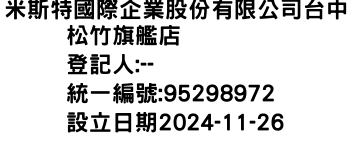 米斯特國際企業股份有限公司台中松竹旗艦店
登記人:--
統一編號:95298972
設立日期2024-11-26